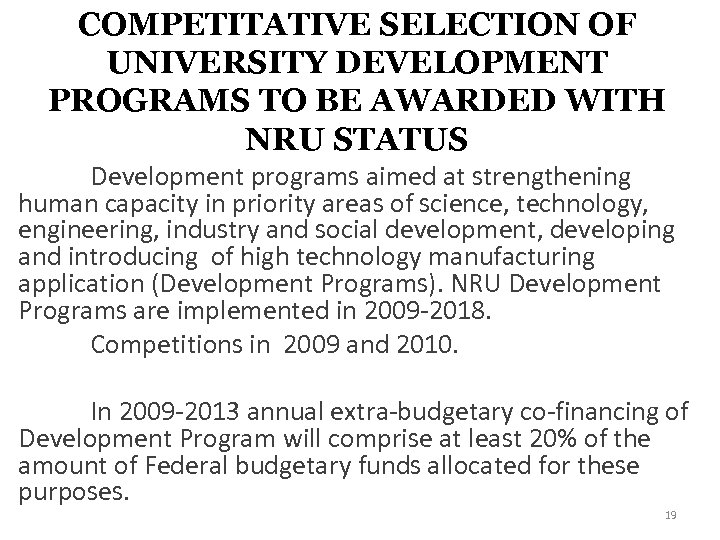 COMPETITATIVE SELECTION OF UNIVERSITY DEVELOPMENT PROGRAMS TO BE AWARDED WITH NRU STATUS

Development programs aimed at strengthening human capacity in priority areas of science, technology, engineering, industry and social development, developing and introducing of high technology manufacturing application (Development Programs). NRU Development Programs are implemented in 2009-2018.

Competitions in 2009 and 2010.

In 2009-2013 annual extra-budgetary co-financing of Development Program will comprise at least 20% of the amount of Federal budgetary funds allocated for these purposes.

19